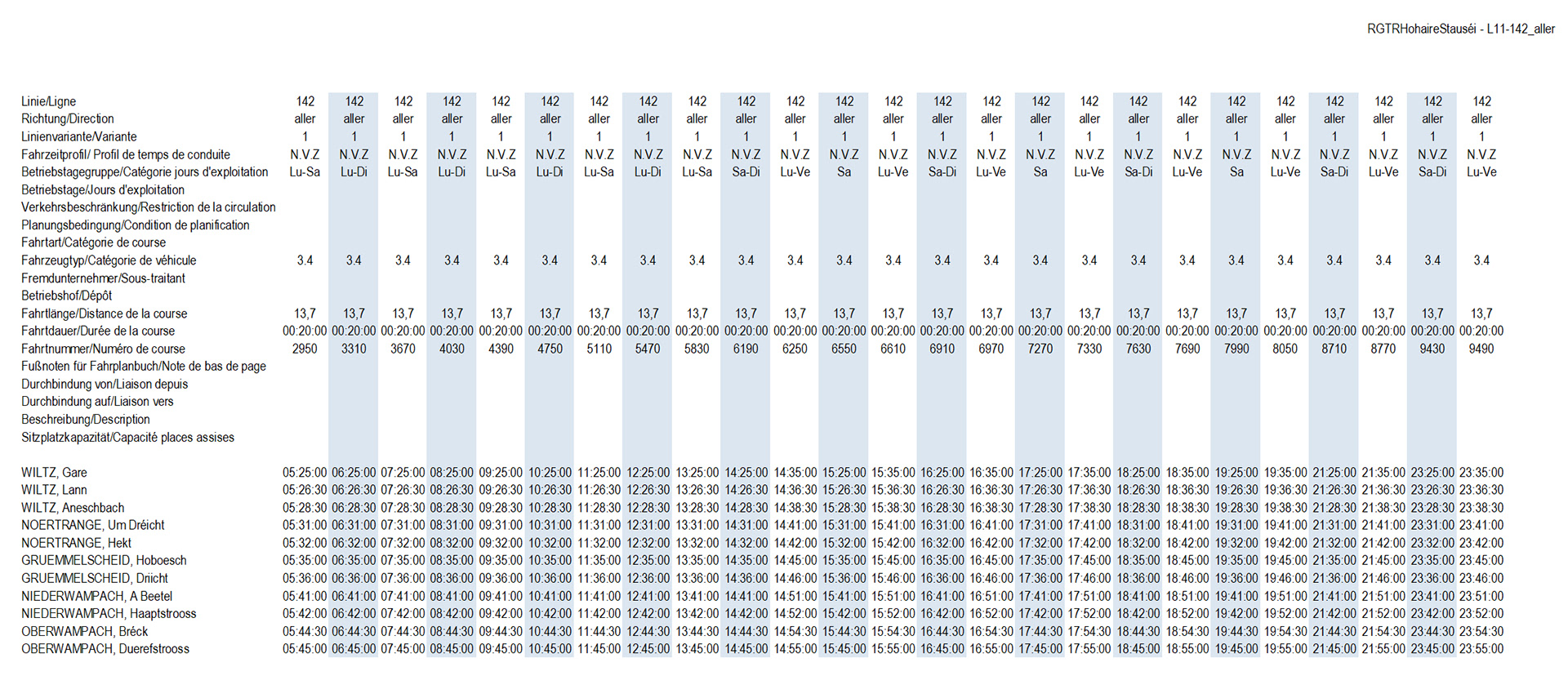 RGTRHohaireStauséi - L11-142_aller

| Linie/Ligne | 142 | 142 | 142 | 142 | 142 | 142 | 142 | 142 | 142 | 142 | 142 | 142 | 142 | 142 | 142 | 142 | 142 | 142 | 142 | 142 | 142 | 142 | 142 | 142 | 142 |
|---|---|---|---|---|---|---|---|---|---|---|---|---|---|---|---|---|---|---|---|---|---|---|---|---|---|
| Richtung/Direction | aller | aller | aller | aller | aller | aller | aller | aller | aller | aller | aller | aller | aller | aller | aller | aller | aller | aller | aller | aller | aller | aller | aller | aller | aller |
| Linienvariante/Variante | 1 | 1 | 1 | 1 | 1 | 1 | 1 | 1 | 1 | 1 | 1 | 1 | 1 | 1 | 1 | 1 | 1 | 1 | 1 | 1 | 1 | 1 | 1 | 1 | 1 |
| Fahrzeitprofil/ Profil de temps de conduite | N.V.Z | N.V.Z | N.V.Z | N.V.Z | N.V.Z | N.V.Z | N.V.Z | N.V.Z | N.V.Z | N.V.Z | N.V.Z | N.V.Z | N.V.Z | N.V.Z | N.V.Z | N.V.Z | N.V.Z | N.V.Z | N.V.Z | N.V.Z | N.V.Z | N.V.Z | N.V.Z | N.V.Z | N.V.Z |
| Betriebstagegruppe/Catégorie jours d'exploitation | Lu-Sa | Lu-Di | Lu-Sa | Lu-Di | Lu-Sa | Lu-Di | Lu-Sa | Lu-Di | Lu-Sa | Sa-Di | Lu-Ve | Sa | Lu-Ve | Sa-Di | Lu-Ve | Sa | Lu-Ve | Sa-Di | Lu-Ve | Sa | Lu-Ve | Sa-Di | Lu-Ve | Sa-Di | Lu-Ve |
| Betriebstage/Jours d'exploitation | | | | | | | | | | | | | | | | | | | | | | | | | |
| Verkehrsbeschränkung/Restriction de la circulation | | | | | | | | | | | | | | | | | | | | | | | | | |
| Planungsbedingung/Condition de planification | | | | | | | | | | | | | | | | | | | | | | | | | |
| Fahrtart/Catégorie de course | | | | | | | | | | | | | | | | | | | | | | | | | |
| Fahrzeugtyp/Catégorie de véhicule | 3.4 | 3.4 | 3.4 | 3.4 | 3.4 | 3.4 | 3.4 | 3.4 | 3.4 | 3.4 | 3.4 | 3.4 | 3.4 | 3.4 | 3.4 | 3.4 | 3.4 | 3.4 | 3.4 | 3.4 | 3.4 | 3.4 | 3.4 | 3.4 | 3.4 |
| Fremdunternehmer/Sous-traitant | | | | | | | | | | | | | | | | | | | | | | | | | |
| Betriebshof/Dépôt | | | | | | | | | | | | | | | | | | | | | | | | | |
| Fahrtlänge/Distance de la course | 13,7 | 13,7 | 13,7 | 13,7 | 13,7 | 13,7 | 13,7 | 13,7 | 13,7 | 13,7 | 13,7 | 13,7 | 13,7 | 13,7 | 13,7 | 13,7 | 13,7 | 13,7 | 13,7 | 13,7 | 13,7 | 13,7 | 13,7 | 13,7 | 13,7 |
| Fahrtdauer/Durée de la course | 00:20:00 | 00:20:00 | 00:20:00 | 00:20:00 | 00:20:00 | 00:20:00 | 00:20:00 | 00:20:00 | 00:20:00 | 00:20:00 | 00:20:00 | 00:20:00 | 00:20:00 | 00:20:00 | 00:20:00 | 00:20:00 | 00:20:00 | 00:20:00 | 00:20:00 | 00:20:00 | 00:20:00 | 00:20:00 | 00:20:00 | 00:20:00 | 00:20:00 |
| Fahrtnummer/Numéro de course | 2950 | 3310 | 3670 | 4030 | 4390 | 4750 | 5110 | 5470 | 5830 | 6190 | 6250 | 6550 | 6610 | 6910 | 6970 | 7270 | 7330 | 7630 | 7690 | 7990 | 8050 | 8710 | 8770 | 9430 | 9490 |
| Fußnoten für Fahrplanbuch/Note de bas de page | | | | | | | | | | | | | | | | | | | | | | | | | |
| Durchbindung von/Liaison depuis | | | | | | | | | | | | | | | | | | | | | | | | | |
| Durchbindung auf/Liaison vers | | | | | | | | | | | | | | | | | | | | | | | | | |
| Beschreibung/Description | | | | | | | | | | | | | | | | | | | | | | | | | |
| Sitzplatzkapazität/Capacité places assises | | | | | | | | | | | | | | | | | | | | | | | | | |
| WILTZ, Gare | 05:25:00 | 06:25:00 | 07:25:00 | 08:25:00 | 09:25:00 | 10:25:00 | 11:25:00 | 12:25:00 | 13:25:00 | 14:25:00 | 14:35:00 | 15:25:00 | 15:35:00 | 16:25:00 | 16:35:00 | 17:25:00 | 17:35:00 | 18:25:00 | 18:35:00 | 19:25:00 | 19:35:00 | 21:25:00 | 21:35:00 | 23:25:00 | 23:35:00 |
| WILTZ, Lann | 05:26:30 | 06:26:30 | 07:26:30 | 08:26:30 | 09:26:30 | 10:26:30 | 11:26:30 | 12:26:30 | 13:26:30 | 14:26:30 | 14:36:30 | 15:26:30 | 15:36:30 | 16:26:30 | 16:36:30 | 17:26:30 | 17:36:30 | 18:26:30 | 18:36:30 | 19:26:30 | 19:36:30 | 21:26:30 | 21:36:30 | 23:26:30 | 23:36:30 |
| WILTZ, Aneschbach | 05:28:30 | 06:28:30 | 07:28:30 | 08:28:30 | 09:28:30 | 10:28:30 | 11:28:30 | 12:28:30 | 13:28:30 | 14:28:30 | 14:38:30 | 15:28:30 | 15:38:30 | 16:28:30 | 16:38:30 | 17:28:30 | 17:38:30 | 18:28:30 | 18:38:30 | 19:28:30 | 19:38:30 | 21:28:30 | 21:38:30 | 23:28:30 | 23:38:30 |
| NOERTRANGE, Um Dréicht | 05:31:00 | 06:31:00 | 07:31:00 | 08:31:00 | 09:31:00 | 10:31:00 | 11:31:00 | 12:31:00 | 13:31:00 | 14:31:00 | 14:41:00 | 15:31:00 | 15:41:00 | 16:31:00 | 16:41:00 | 17:31:00 | 17:41:00 | 18:31:00 | 18:41:00 | 19:31:00 | 19:41:00 | 21:31:00 | 21:41:00 | 23:31:00 | 23:41:00 |
| NOERTRANGE, Hekt | 05:32:00 | 06:32:00 | 07:32:00 | 08:32:00 | 09:32:00 | 10:32:00 | 11:32:00 | 12:32:00 | 13:32:00 | 14:32:00 | 14:42:00 | 15:32:00 | 15:42:00 | 16:32:00 | 16:42:00 | 17:32:00 | 17:42:00 | 18:32:00 | 18:42:00 | 19:32:00 | 19:42:00 | 21:32:00 | 21:42:00 | 23:32:00 | 23:42:00 |
| GRUEMMELSCHEID, Hoboesch | 05:35:00 | 06:35:00 | 07:35:00 | 08:35:00 | 09:35:00 | 10:35:00 | 11:35:00 | 12:35:00 | 13:35:00 | 14:35:00 | 14:45:00 | 15:35:00 | 15:45:00 | 16:35:00 | 16:45:00 | 17:35:00 | 17:45:00 | 18:35:00 | 18:45:00 | 19:35:00 | 19:45:00 | 21:35:00 | 21:45:00 | 23:35:00 | 23:45:00 |
| GRUEMMELSCHEID, Driicht | 05:36:00 | 06:36:00 | 07:36:00 | 08:36:00 | 09:36:00 | 10:36:00 | 11:36:00 | 12:36:00 | 13:36:00 | 14:36:00 | 14:46:00 | 15:36:00 | 15:46:00 | 16:36:00 | 16:46:00 | 17:36:00 | 17:46:00 | 18:36:00 | 18:46:00 | 19:36:00 | 19:46:00 | 21:36:00 | 21:46:00 | 23:36:00 | 23:46:00 |
| NIEDERWAMPACH, A Beetel | 05:41:00 | 06:41:00 | 07:41:00 | 08:41:00 | 09:41:00 | 10:41:00 | 11:41:00 | 12:41:00 | 13:41:00 | 14:41:00 | 14:51:00 | 15:41:00 | 15:51:00 | 16:41:00 | 16:51:00 | 17:41:00 | 17:51:00 | 18:41:00 | 18:51:00 | 19:41:00 | 19:51:00 | 21:41:00 | 21:51:00 | 23:41:00 | 23:51:00 |
| NIEDERWAMPACH, Haaptstrooss | 05:42:00 | 06:42:00 | 07:42:00 | 08:42:00 | 09:42:00 | 10:42:00 | 11:42:00 | 12:42:00 | 13:42:00 | 14:42:00 | 14:52:00 | 15:42:00 | 15:52:00 | 16:42:00 | 16:52:00 | 17:42:00 | 17:52:00 | 18:42:00 | 18:52:00 | 19:42:00 | 19:52:00 | 21:42:00 | 21:52:00 | 23:42:00 | 23:52:00 |
| OBERWAMPACH, Bréck | 05:44:30 | 06:44:30 | 07:44:30 | 08:44:30 | 09:44:30 | 10:44:30 | 11:44:30 | 12:44:30 | 13:44:30 | 14:44:30 | 14:54:30 | 15:44:30 | 15:54:30 | 16:44:30 | 16:54:30 | 17:44:30 | 17:54:30 | 18:44:30 | 18:54:30 | 19:44:30 | 19:54:30 | 21:44:30 | 21:54:30 | 23:44:30 | 23:54:30 |
| OBERWAMPACH, Duerefstrooss | 05:45:00 | 06:45:00 | 07:45:00 | 08:45:00 | 09:45:00 | 10:45:00 | 11:45:00 | 12:45:00 | 13:45:00 | 14:45:00 | 14:55:00 | 15:45:00 | 15:55:00 | 16:45:00 | 16:55:00 | 17:45:00 | 17:55:00 | 18:45:00 | 18:55:00 | 19:45:00 | 19:55:00 | 21:45:00 | 21:55:00 | 23:45:00 | 23:55:00 |